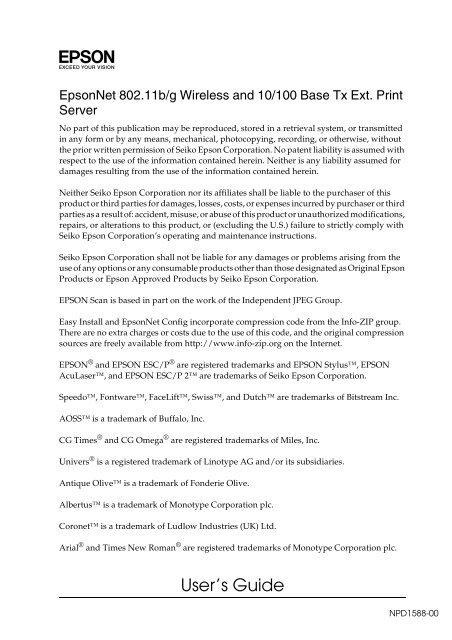 EPSON
EXCEED YOUR VISION

EpsonNet 802.11b/g Wireless and 10/100 Base Tx Ext. Print Server

No part of this publication may be reproduced, stored in a retrieval system, or transmitted in any form or by any means, mechanical, photocopying, recording, or otherwise, without the prior written permission of Seiko Epson Corporation. No patent liability is assumed with respect to the use of the information contained herein. Neither is any liability assumed for damages resulting from the use of the information contained herein.

Neither Seiko Epson Corporation nor its affiliates shall be liable to the purchaser of this product or third parties for damages, losses, costs, or expenses incurred by purchaser or third parties as a result of: accident, misuse, or abuse of this product or unauthorized modifications, repairs, or alterations to this product, or (excluding the U.S.) failure to strictly comply with Seiko Epson Corporation's operating and maintenance instructions.

Seiko Epson Corporation shall not be liable for any damages or problems arising from the use of any options or any consumable products other than those designated as Original Epson Products or Epson Approved Products by Seiko Epson Corporation.

EPSON Scan is based in part on the work of the Independent JPEG Group.

Easy Install and EpsonNet Config incorporate compression code from the Info-ZIP group. There are no extra charges or costs due to the use of this code, and the original compression sources are freely available from http://www.info-zip.org on the Internet.

EPSON® and EPSON ESC/P® are registered trademarks and EPSON Stylus™, EPSON AcuLaser™, and EPSON ESC/P 2™ are trademarks of Seiko Epson Corporation.

Speedo™, Fontware™, FaceLift™, Swiss™, and Dutch™ are trademarks of Bitstream Inc.

AOSS™ is a trademark of Buffalo, Inc.

CG Times® and CG Omega® are registered trademarks of Miles, Inc.

Univers® is a registered trademark of Linotype AG and/or its subsidiaries.

Antique Olive™ is a trademark of Fonderie Olive.

Albertus™ is a trademark of Monotype Corporation plc.

Coronet™ is a trademark of Ludlow Industries (UK) Ltd.

Arial® and Times New Roman® are registered trademarks of Monotype Corporation plc.

User's Guide

NPD1588-00